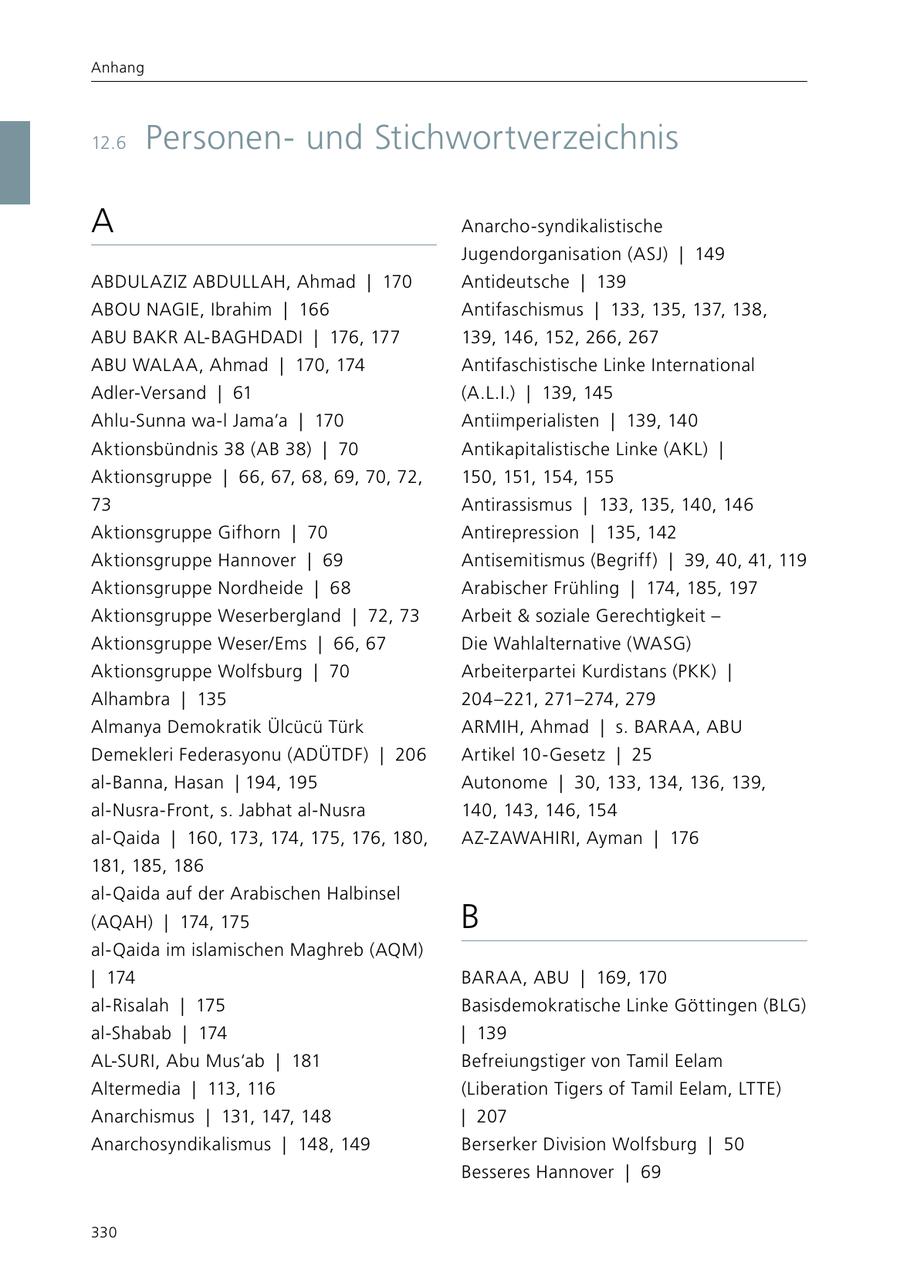 Anhang

12.6 Personen- und Stichwortverzeichnis

A

ABDULAZIZ ABDULLAH, Ahmad | 170
ABOU NAGIE, Ibrahim | 166
ABU BAKR AL-BAGHDADI | 176, 177
ABU WALAA, Ahmad | 170, 174
Adler-Versand | 61
Ahlu-Sunna wa-l Jama'a | 170
Aktionsbündnis 38 (AB 38) | 70
Aktionsgruppe | 66, 67, 68, 69, 70, 72, 73
Aktionsgruppe Gifhorn | 70
Aktionsgruppe Hannover | 69
Aktionsgruppe Nordheide | 68
Aktionsgruppe Weserbergland | 72, 73
Aktionsgruppe Weser/Ems | 66, 67
Aktionsgruppe Wolfsburg | 70
Alhambra | 135
Almanya Demokratik Ülcücü Türk Demekleri Federasyonu (ADÜTDF) | 206
al-Banna, Hasan | 194, 195
al-Nusra-Front, s. Jabhat al-Nusra
al-Qaida | 160, 173, 174, 175, 176, 180, 181, 185, 186
al-Qaida auf der Arabischen Halbinsel (AQAH) | 174, 175
al-Qaida im islamischen Maghreb (AQM) | 174
al-Risalah | 175
al-Shabab | 174
AL-SURI, Abu Mus'ab | 181
Altermedia | 113, 116
Anarchismus | 131, 147, 148
Anarchosyndikalismus | 148, 149
Anarcho-syndikalistische Jugendorganisation (ASJ) | 149
Antideutsche | 139
Antifaschismus | 133, 135, 137, 138, 139, 146, 152, 266, 267
Antifaschistische Linke International (A.L.I.) | 139, 145
Antiimperialisten | 139, 140
Antikapitalistische Linke (AKL) | 150, 151, 154, 155
Antirassismus | 133, 135, 140, 146
Antirepression | 135, 142
Antisemitismus (Begriff) | 39, 40, 41, 119
Arabischer Frühling | 174, 185, 197
Arbeit & soziale Gerechtigkeit – Die Wahlalternative (WASG)
Arbeiterpartei Kurdistans (PKK) | 204–221, 271–274, 279
ARMIH, Ahmad | s. BARAA, ABU
Artikel 10-Gesetz | 25
Autonome | 30, 133, 134, 136, 139, 140, 143, 146, 154
AZ-ZAWAHIRI, Ayman | 176

B

BARAA, ABU | 169, 170
Basisdemokratische Linke Göttingen (BLG) | 139
Befreiungstiger von Tamil Eelam (Liberation Tigers of Tamil Eelam, LTTE) | 207
Berserker Division Wolfsburg | 50
Besseres Hannover | 69

330